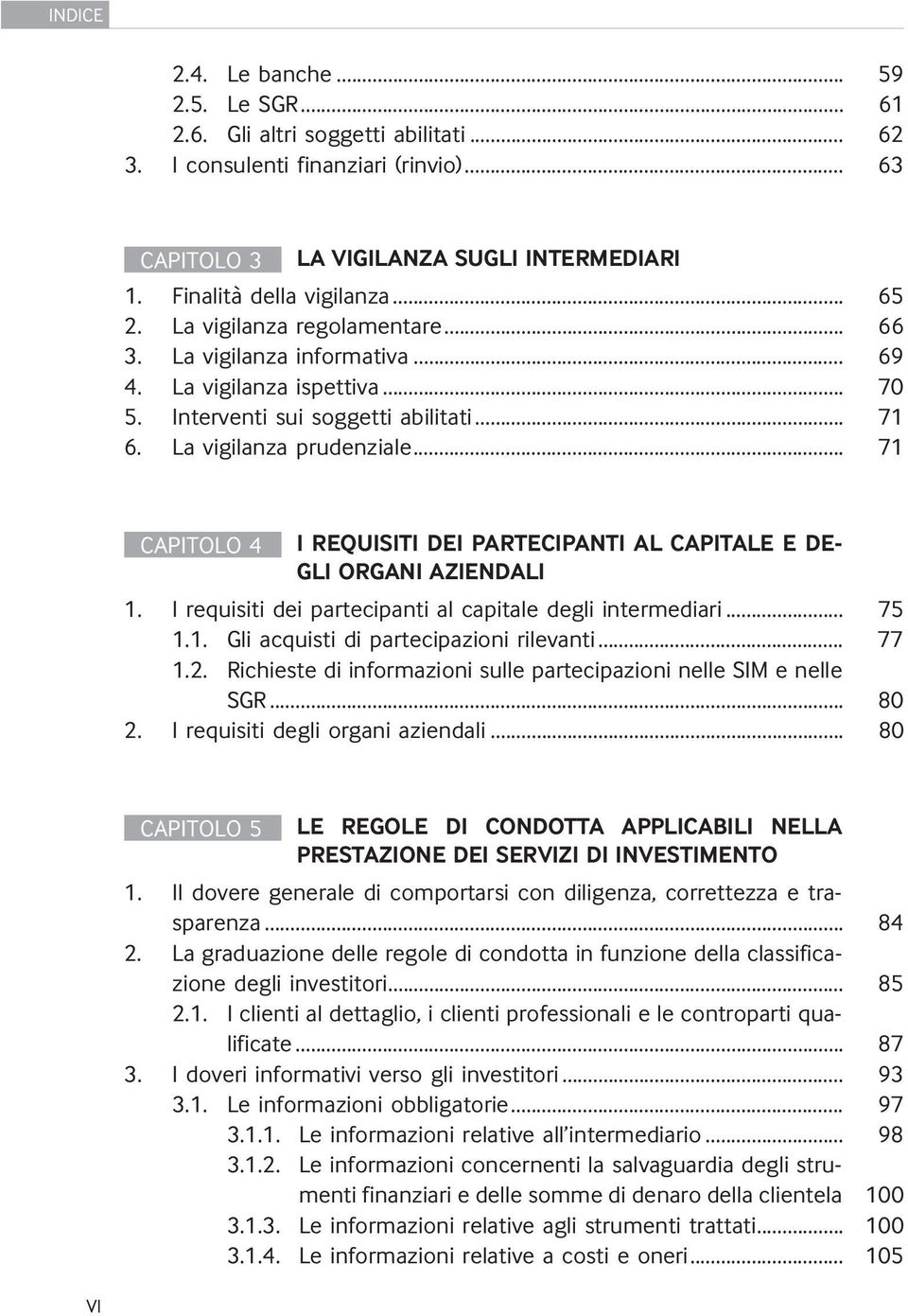 INDICE

2.4. Le banche ... 59
2.5. Le SGR ... 61
2.6. Gli altri soggetti abilitati ... 62
3. I consulenti finanziari (rinvio) ... 63

CAPITOLO 3 LA VIGILANZA SUGLI INTERMEDIARI
1. Finalità della vigilanza ... 65
2. La vigilanza regolamentare ... 66
3. La vigilanza informativa ... 69
4. La vigilanza ispettiva ... 70
5. Interventi sui soggetti abilitati ... 71
6. La vigilanza prudenziale ... 71

CAPITOLO 4 I REQUISITI DEI PARTECIPANTI AL CAPITALE E DEGLI ORGANI AZIENDALI
1. I requisiti dei partecipanti al capitale degli intermediari ... 75
1.1. Gli acquisti di partecipazioni rilevanti ... 77
1.2. Richieste di informazioni sulle partecipazioni nelle SIM e nelle SGR ... 80
2. I requisiti degli organi aziendali ... 80

CAPITOLO 5 LE REGOLE DI CONDOTTA APPLICABILI NELLA PRESTAZIONE DEI SERVIZI DI INVESTIMENTO
1. Il dovere generale di comportarsi con diligenza, correttezza e trasparenza ... 84
2. La graduazione delle regole di condotta in funzione della classificazione degli investitori ... 85
2.1. I clienti al dettaglio, i clienti professionali e le controparti qualificate ... 87
3. I doveri informativi verso gli investitori ... 93
3.1. Le informazioni obbligatorie ... 97
3.1.1. Le informazioni relative all'intermediario ... 98
3.1.2. Le informazioni concernenti la salvaguardia degli strumenti finanziari e delle somme di denaro della clientela 100
3.1.3. Le informazioni relative agli strumenti trattati ... 100
3.1.4. Le informazioni relative a costi e oneri ... 105

VI